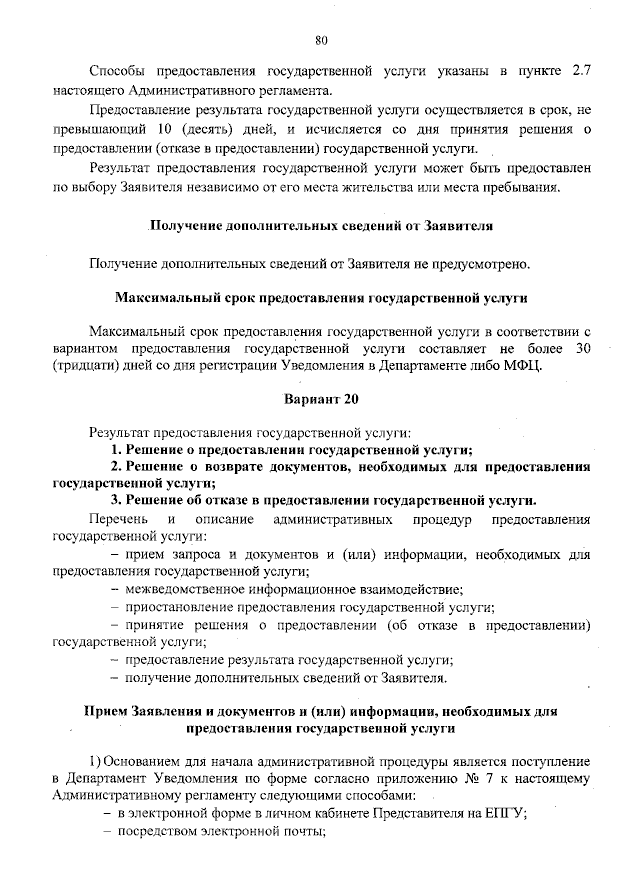 80

Способы предоставления государственной услуги указаны в пункте 2.7 настоящего Административного регламента.

Предоставление результата государственной услуги осуществляется в срок, не превышающий 10 (десять) дней, и исчисляется со дня принятия решения о предоставлении (отказе в предоставлении) государственной услуги.

Результат предоставления государственной услуги может быть предоставлен по выбору Заявителя независимо от его места жительства или места пребывания.

Получение дополнительных сведений от Заявителя

Получение дополнительных сведений от Заявителя не предусмотрено.

Максимальный срок предоставления государственной услуги

Максимальный срок предоставления государственной услуги в соответствии с вариантом предоставления государственной услуги составляет не более 30 (тридцати) дней со дня регистрации Уведомления в Департаменте либо МФЦ.

Вариант 20

Результат предоставления государственной услуги:
1. Решение о предоставлении государственной услуги;
2. Решение о возврате документов, необходимых для предоставления государственной услуги;
3. Решение об отказе в предоставлении государственной услуги.

Перечень и описание административных процедур предоставления государственной услуги:
– прием запроса и документов и (или) информации, необходимых для предоставления государственной услуги;
– межведомственное информационное взаимодействие;
– приостановление предоставления государственной услуги;
– принятие решения о предоставлении (об отказе в предоставлении) государственной услуги;
– предоставление результата государственной услуги;
– получение дополнительных сведений от Заявителя.

Прием Заявления и документов и (или) информации, необходимых для предоставления государственной услуги

1) Основанием для начала административной процедуры является поступление в Департамент Уведомления по форме согласно приложению № 7 к настоящему Административному регламенту следующими способами:
– в электронной форме в личном кабинете Представителя на ЕПГУ;
– посредством электронной почты;